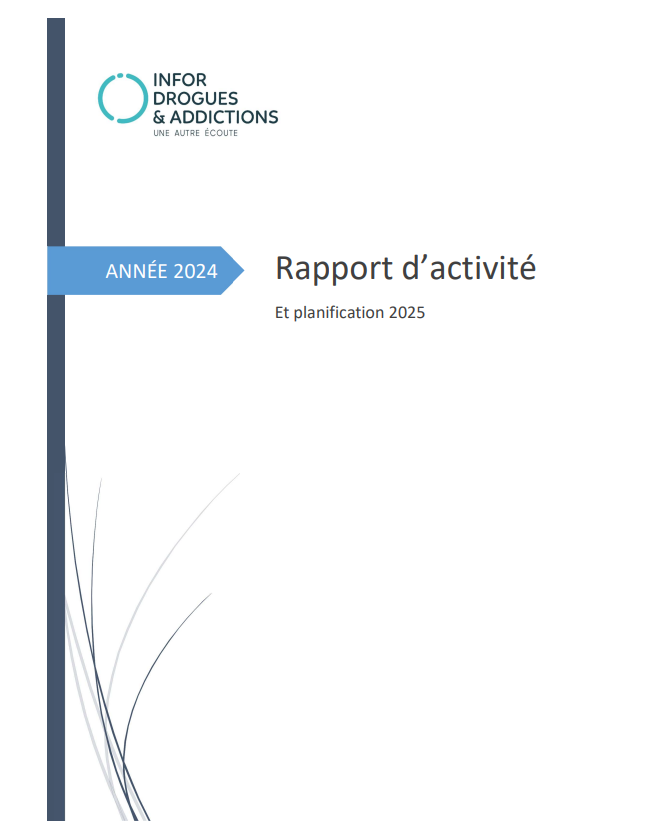 INFOR
DROGUES
& ADDICTIONS
UNE AUTRE ÉCOUTE

ANNÉE 2024

Rapport d'activité

Et planification 2025